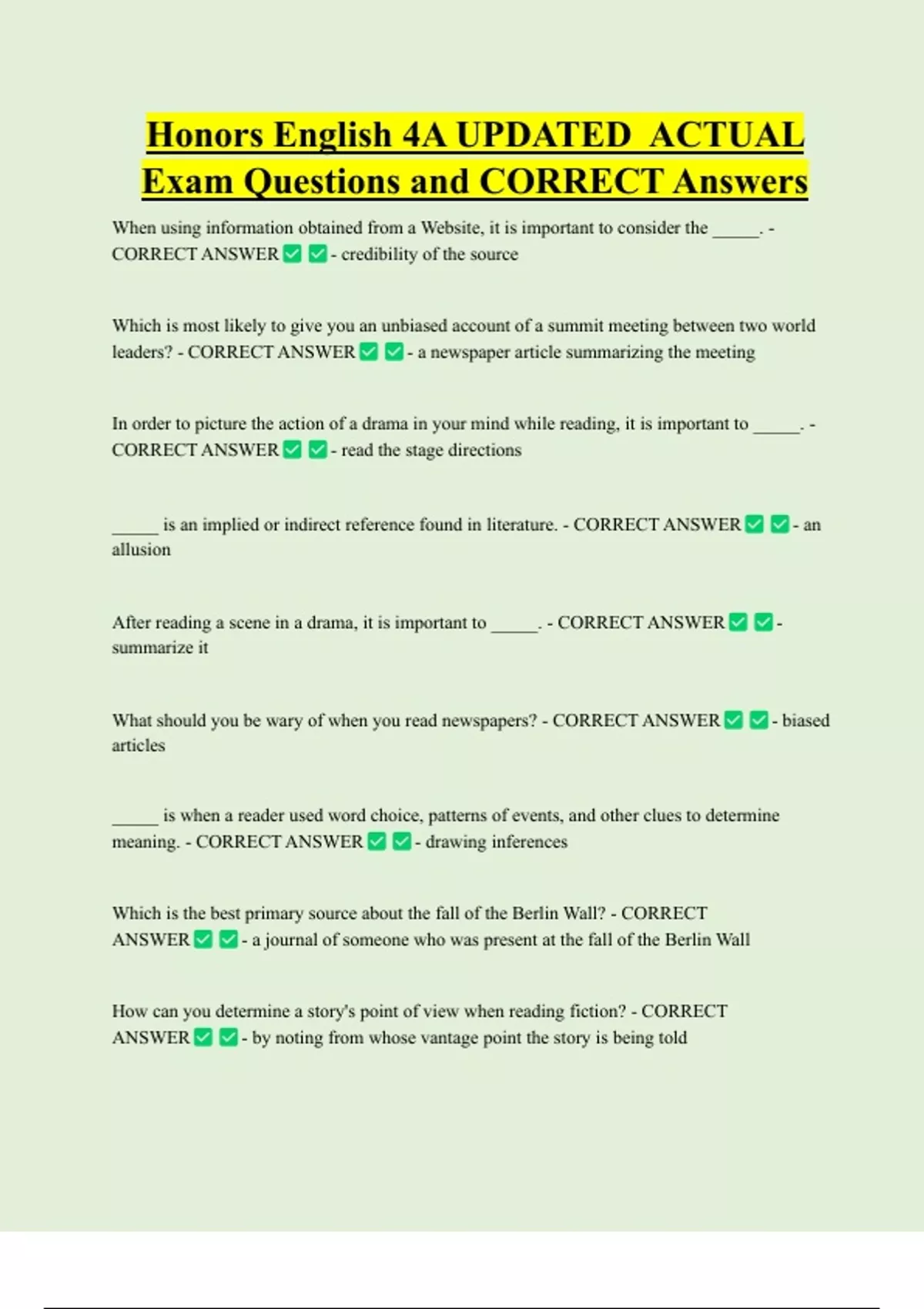 Honors English 4A UPDATED ACTUAL Exam Questions and CORRECT Answers

When using information obtained from a Website, it is important to consider the _____. - CORRECT ANSWER ✅ ✅ - credibility of the source

Which is most likely to give you an unbiased account of a summit meeting between two world leaders? - CORRECT ANSWER ✅ ✅ - a newspaper article summarizing the meeting

In order to picture the action of a drama in your mind while reading, it is important to _____. - CORRECT ANSWER ✅ ✅ - read the stage directions

_____ is an implied or indirect reference found in literature. - CORRECT ANSWER ✅ ✅ - an allusion

After reading a scene in a drama, it is important to _____. - CORRECT ANSWER ✅ ✅ - summarize it

What should you be wary of when you read newspapers? - CORRECT ANSWER ✅ ✅ - biased articles

_____ is when a reader used word choice, patterns of events, and other clues to determine meaning. - CORRECT ANSWER ✅ ✅ - drawing inferences

Which is the best primary source about the fall of the Berlin Wall? - CORRECT ANSWER ✅ ✅ - a journal of someone who was present at the fall of the Berlin Wall

How can you determine a story's point of view when reading fiction? - CORRECT ANSWER ✅ ✅ - by noting from whose vantage point the story is being told